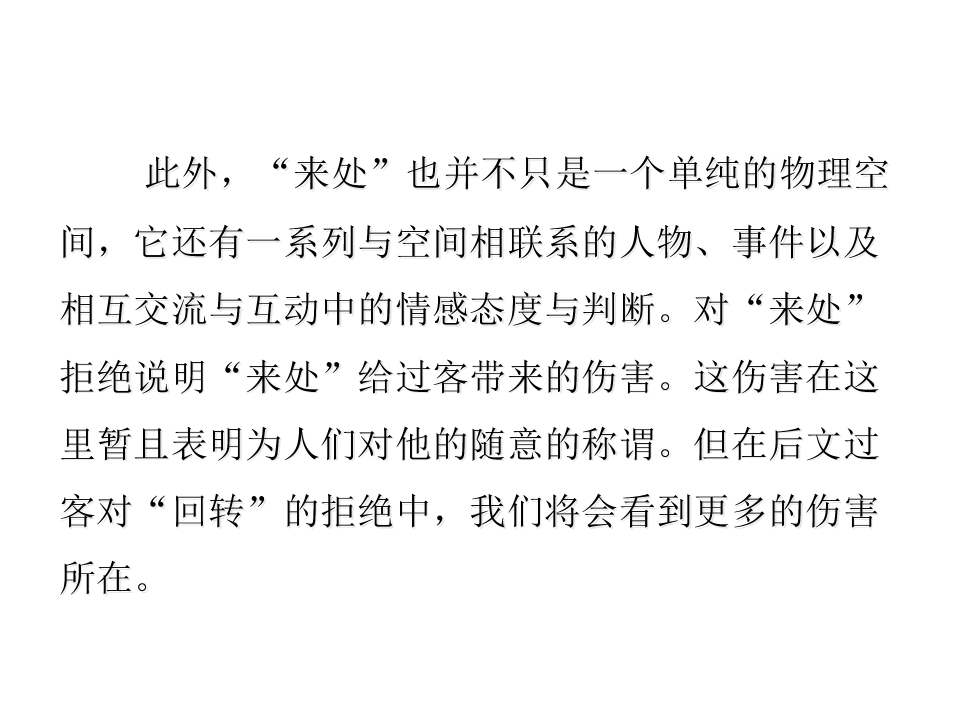 此外，“来处”也并不只是一个单纯的物理空间，它还有一系列与空间相联系的人物、事件以及相互交流与互动中的情感态度与判断。对“来处”拒绝说明“来处”给过客带来的伤害。这伤害在这里暂且表明为人们对他的随意的称谓。但在后文过客对“回转”的拒绝中，我们将会看到更多的伤害所在。